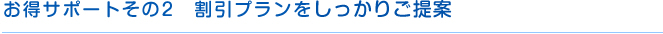 お得サポートその2　割引プランをしっかりご提案